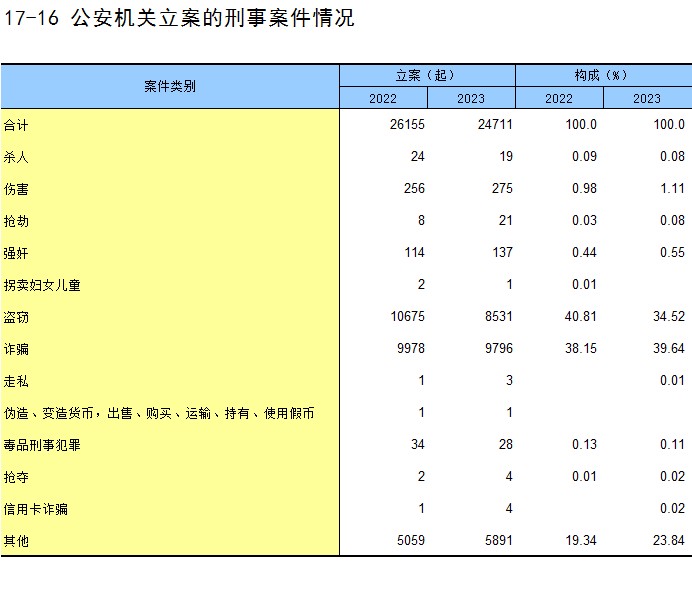 17-16 公安机关立案的刑事案件情况

| 案件类别 | 立案（起） 2022 | 立案（起） 2023 | 构成（%） 2022 | 构成（%） 2023 |
|---|---|---|---|---|
| 合计 | 26155 | 24711 | 100.0 | 100.0 |
| 杀人 | 24 | 19 | 0.09 | 0.08 |
| 伤害 | 256 | 275 | 0.98 | 1.11 |
| 抢劫 | 8 | 21 | 0.03 | 0.08 |
| 强奸 | 114 | 137 | 0.44 | 0.55 |
| 拐卖妇女儿童 | 2 | 1 | 0.01 | |
| 盗窃 | 10675 | 8531 | 40.81 | 34.52 |
| 诈骗 | 9978 | 9796 | 38.15 | 39.64 |
| 走私 | 1 | 3 | | 0.01 |
| 伪造、变造货币，出售、购买、运输、持有、使用假币 | 1 | 1 | | |
| 毒品刑事犯罪 | 34 | 28 | 0.13 | 0.11 |
| 抢夺 | 2 | 4 | 0.01 | 0.02 |
| 信用卡诈骗 | 1 | 4 | | 0.02 |
| 其他 | 5059 | 5891 | 19.34 | 23.84 |